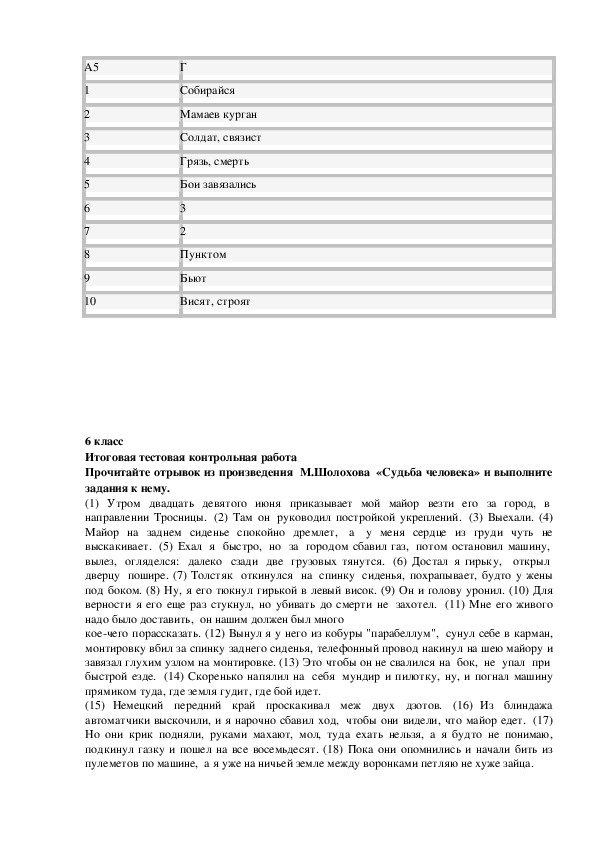 | А5 | Г |
|---|---|
| 1 | Собирайся |
| 2 | Мамаев курган |
| 3 | Солдат, связист |
| 4 | Грязь, смерть |
| 5 | Бои завязались |
| 6 | 3 |
| 7 | 2 |
| 8 | Пунктом |
| 9 | Бьют |
| 10 | Висят, строят |

**6 класс**
**Итоговая тестовая контрольная работа**
**Прочитайте отрывок из произведения М.Шолохова «Судьба человека» и выполните задания к нему.**

(1) Утром двадцать девятого июня приказывает мой майор везти его за город, в направлении Тросницы. (2) Там он руководил постройкой укреплений. (3) Выехали. (4) Майор на заднем сиденье спокойно дремлет, а у меня сердце из груди чуть не выскакивает. (5) Ехал я быстро, но за городом сбавил газ, потом остановил машину, вылез, огляделся: далеко сзади две грузовых тянутся. (6) Достал я гирьку, открыл дверцу пошире. (7) Толстяк откинулся на спинку сиденья, похрапывает, будто у жены под боком. (8) Ну, я его тюкнул гирькой в левый висок. (9) Он и голову уронил. (10) Для верности я его еще раз стукнул, но убивать до смерти не захотел. (11) Мне его живого надо было доставить, он нашим должен был много
кое-чего порассказать. (12) Вынул я у него из кобуры "парабеллум", сунул себе в карман, монтировку вбил за спинку заднего сиденья, телефонный провод накинул на шею майору и завязал глухим узлом на монтировке. (13) Это чтобы он не свалился на бок, не упал при быстрой езде. (14) Скоренько напялил на себя мундир и пилотку, ну, и погнал машину прямиком туда, где земля гудит, где бой идет.
(15) Немецкий передний край проскакивал меж двух дзотов. (16) Из блиндажа автоматчики выскочили, и я нарочно сбавил ход, чтобы они видели, что майор едет. (17) Но они крик подняли, руками махают, мол, туда ехать нельзя, а я будто не понимаю, подкинул газку и пошел на все восемьдесят. (18) Пока они опомнились и начали бить из пулеметов по машине, а я уже на ничьей земле между воронками петляю не хуже зайца.